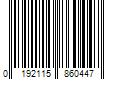 0 192115 860447